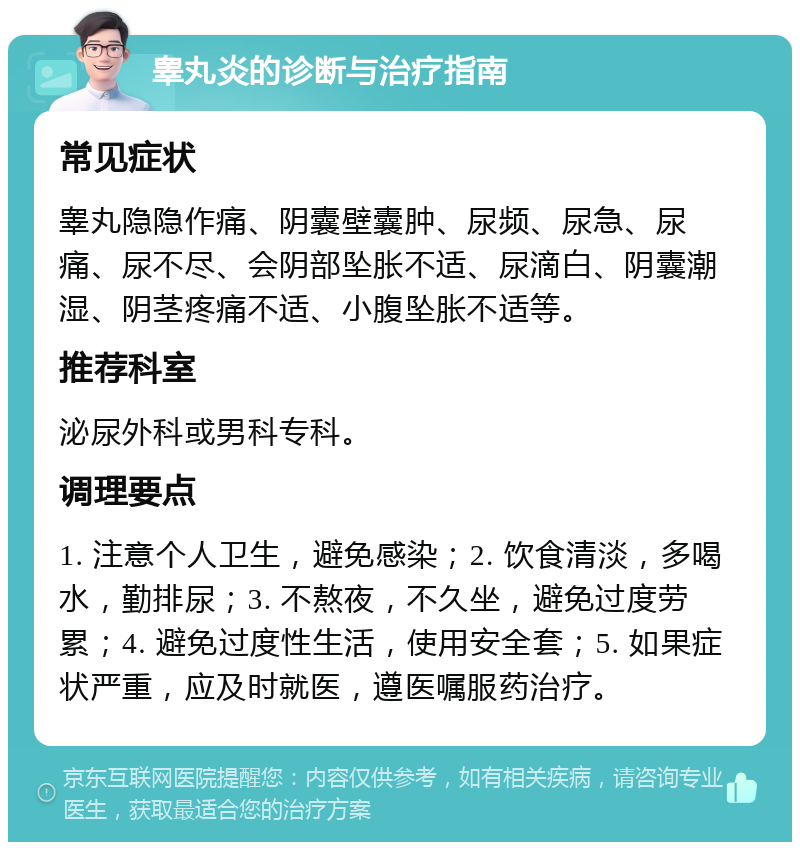 睾丸炎的诊断与治疗指南

常见症状

睾丸隐隐作痛、阴囊壁囊肿、尿频、尿急、尿痛、尿不尽、会阴部坠胀不适、尿滴白、阴囊潮湿、阴茎疼痛不适、小腹坠胀不适等。

推荐科室

泌尿外科或男科专科。

调理要点

1. 注意个人卫生，避免感染；2. 饮食清淡，多喝水，勤排尿；3. 不熬夜，不久坐，避免过度劳累；4. 避免过度性生活，使用安全套；5. 如果症状严重，应及时就医，遵医嘱服药治疗。

京东互联网医院提醒您：内容仅供参考，如有相关疾病，请咨询专业医生，获取最适合您的治疗方案